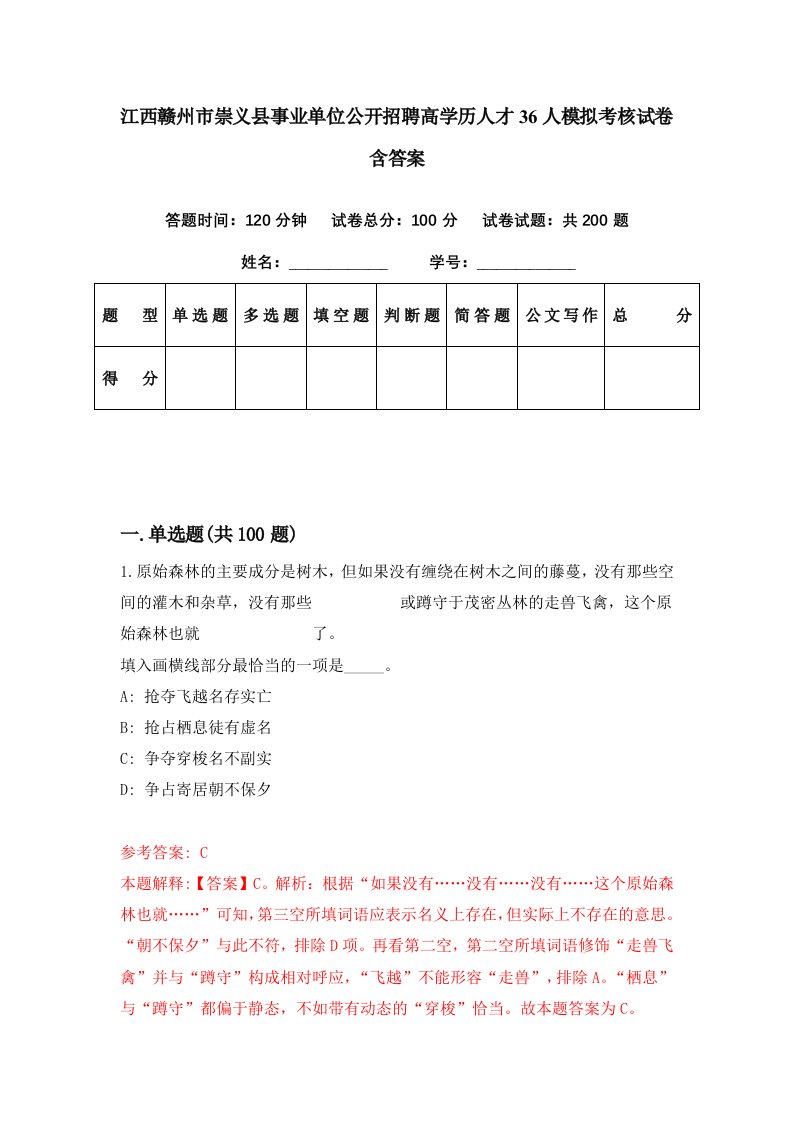 江西赣州市崇义县事业单位公开招聘高学历人才36人模拟考核试卷含答案

答题时间：120分钟　　试卷总分：100分　　试卷试题：共200题

姓名：____________　　学号：____________

| 题　　型 | 单选题 | 多选题 | 填空题 | 判断题 | 简答题 | 公文写作 | 总　　分 |
|---|---|---|---|---|---|---|---|
| 得　　分 | | | | | | | |

一.单选题(共100题)

1.原始森林的主要成分是树木，但如果没有缠绕在树木之间的藤蔓，没有那些空间的灌木和杂草，没有那些　　　　　　或蹲守于茂密丛林的走兽飞禽，这个原始森林也就　　　　　　　了。

填入画横线部分最恰当的一项是_____。

A: 抢夺飞越名存实亡

B: 抢占栖息徒有虚名

C: 争夺穿梭名不副实

D: 争占寄居朝不保夕

参考答案: C

本题解释:【答案】C。解析：根据“如果没有……没有……没有……这个原始森林也就……”可知，第三空所填词语应表示名义上存在，但实际上不存在的意思。“朝不保夕”与此不符，排除D项。再看第二空，第二空所填词语修饰“走兽飞禽”并与“蹲守”构成相对呼应，“飞越”不能形容“走兽”，排除A。“栖息”与“蹲守”都偏于静态，不如带有动态的“穿梭”恰当。故本题答案为C。